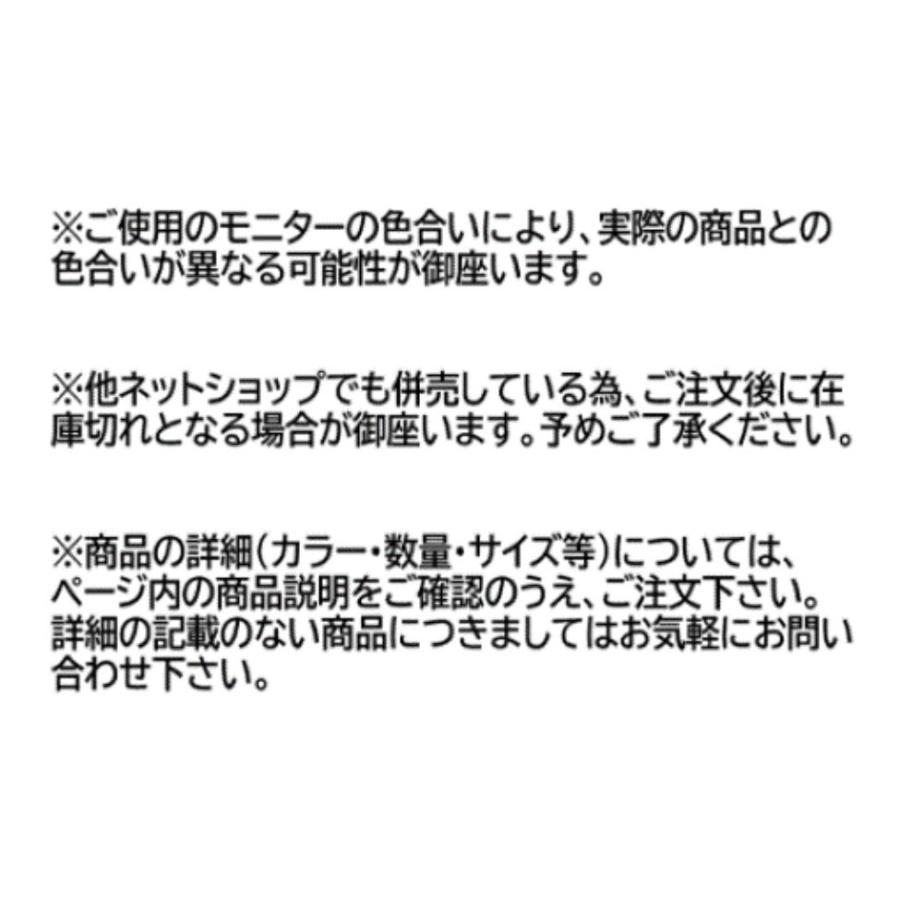 ※ご使用のモニターの色合いにより、実際の商品との色合いが異なる可能性が御座います。

※他ネットショップでも併売している為、ご注文後に在庫切れとなる場合が御座います。予めご了承ください。

※商品の詳細（カラー・数量・サイズ等）については、ページ内の商品説明をご確認のうえ、ご注文下さい。詳細の記載のない商品につきましてはお気軽にお問い合わせ下さい。